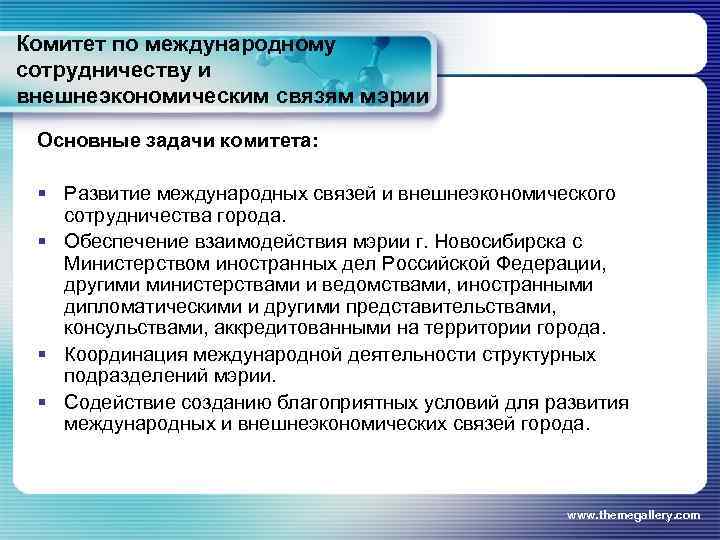 Комитет по международному сотрудничеству и внешнеэкономическим связям мэрии

Основные задачи комитета:

• Развитие международных связей и внешнеэкономического сотрудничества города.
• Обеспечение взаимодействия мэрии г. Новосибирска с Министерством иностранных дел Российской Федерации, другими министерствами и ведомствами, иностранными дипломатическими и другими представительствами, консульствами, аккредитованными на территории города.
• Координация международной деятельности структурных подразделений мэрии.
• Содействие созданию благоприятных условий для развития международных и внешнеэкономических связей города.

www.themegallery.com